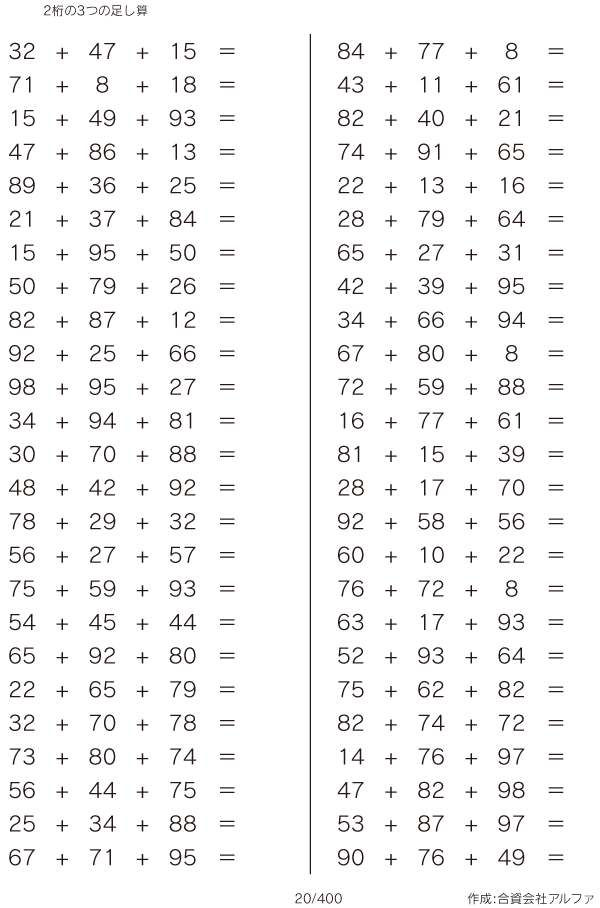 2桁の3つの足し算

$32 + 47 + 15 =$
$71 + 8 + 18 =$
$15 + 49 + 93 =$
$47 + 86 + 13 =$
$89 + 36 + 25 =$
$21 + 37 + 84 =$
$15 + 95 + 50 =$
$50 + 79 + 26 =$
$82 + 87 + 12 =$
$92 + 25 + 66 =$
$98 + 95 + 27 =$
$34 + 94 + 81 =$
$30 + 70 + 88 =$
$48 + 42 + 92 =$
$78 + 29 + 32 =$
$56 + 27 + 57 =$
$75 + 59 + 93 =$
$54 + 45 + 44 =$
$65 + 92 + 80 =$
$22 + 65 + 79 =$
$32 + 70 + 78 =$
$73 + 80 + 74 =$
$56 + 44 + 75 =$
$25 + 34 + 88 =$
$67 + 71 + 95 =$

$84 + 77 + 8 =$
$43 + 11 + 61 =$
$82 + 40 + 21 =$
$74 + 91 + 65 =$
$22 + 13 + 16 =$
$28 + 79 + 64 =$
$65 + 27 + 31 =$
$42 + 39 + 95 =$
$34 + 66 + 94 =$
$67 + 80 + 8 =$
$72 + 59 + 88 =$
$16 + 77 + 61 =$
$81 + 15 + 39 =$
$28 + 17 + 70 =$
$92 + 58 + 56 =$
$60 + 10 + 22 =$
$76 + 72 + 8 =$
$63 + 17 + 93 =$
$52 + 93 + 64 =$
$75 + 62 + 82 =$
$82 + 74 + 72 =$
$14 + 76 + 97 =$
$47 + 82 + 98 =$
$53 + 87 + 97 =$
$90 + 76 + 49 =$

20/400

作成:合資会社アルファ